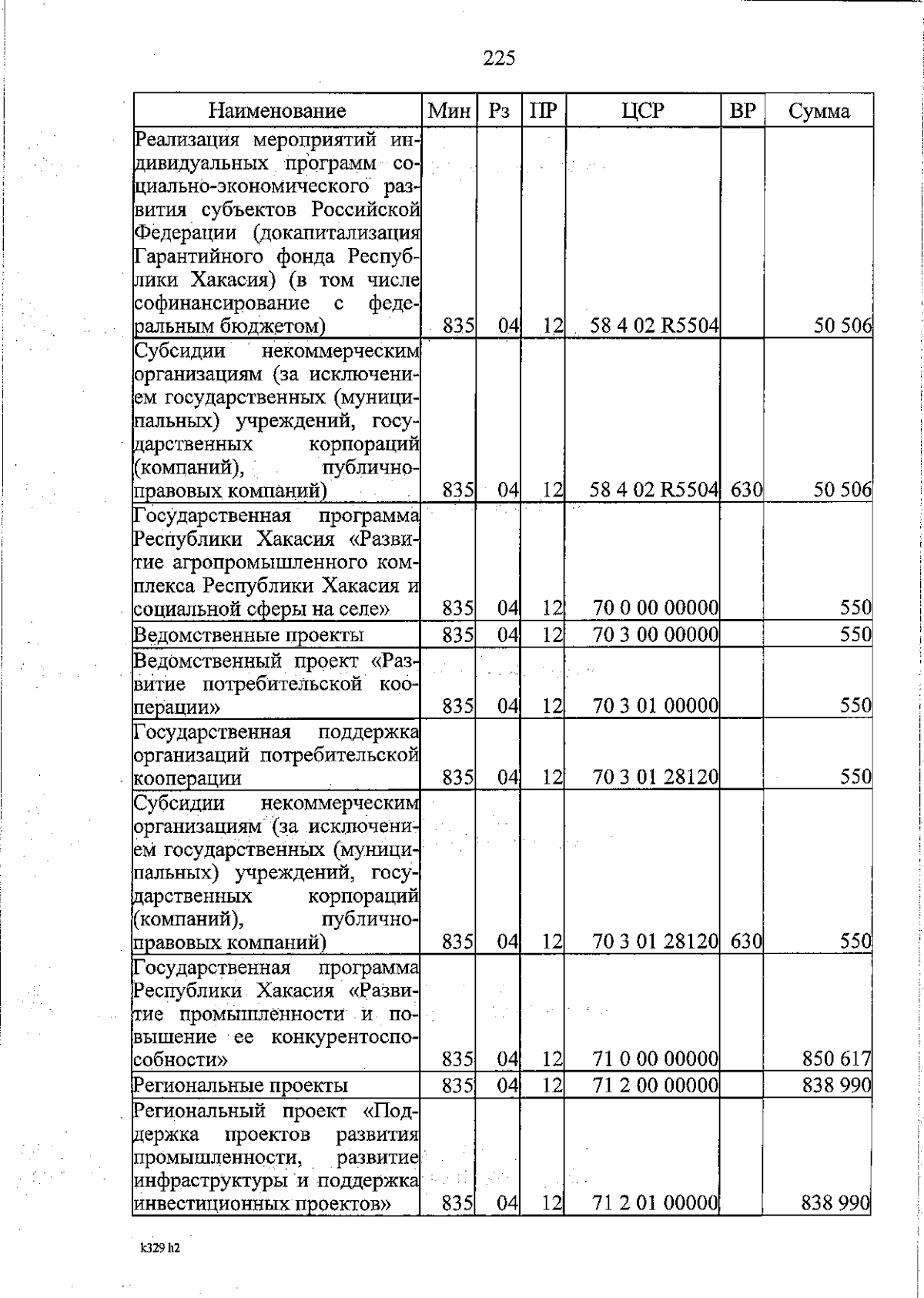 225

| Наименование | Мин | Рз | ПР | ЦСР | ВР | Сумма |
|---|---|---|---|---|---|---|
| Реализация мероприятий индивидуальных программ социально-экономического развития субъектов Российской Федерации (докапитализация Гарантийного фонда Республики Хакасия) (в том числе софинансирование с федеральным бюджетом) | 835 | 04 | 12 | 58 4 02 R5504 | | 50 506 |
| Субсидии некоммерческим организациям (за исключением государственных (муниципальных) учреждений, государственных корпораций (компаний), публично-правовых компаний) | 835 | 04 | 12 | 58 4 02 R5504 | 630 | 50 506 |
| Государственная программа Республики Хакасия «Развитие агропромышленного комплекса Республики Хакасия и социальной сферы на селе» | 835 | 04 | 12 | 70 0 00 00000 | | 550 |
| Ведомственные проекты | 835 | 04 | 12 | 70 3 00 00000 | | 550 |
| Ведомственный проект «Развитие потребительской кооперации» | 835 | 04 | 12 | 70 3 01 00000 | | 550 |
| Государственная поддержка организаций потребительской кооперации | 835 | 04 | 12 | 70 3 01 28120 | | 550 |
| Субсидии некоммерческим организациям (за исключением государственных (муниципальных) учреждений, государственных корпораций (компаний), публично-правовых компаний) | 835 | 04 | 12 | 70 3 01 28120 | 630 | 550 |
| Государственная программа Республики Хакасия «Развитие промышленности и повышение ее конкурентоспособности» | 835 | 04 | 12 | 71 0 00 00000 | | 850 617 |
| Региональные проекты | 835 | 04 | 12 | 71 2 00 00000 | | 838 990 |
| Региональный проект «Поддержка проектов развития промышленности, развитие инфраструктуры и поддержка инвестиционных проектов» | 835 | 04 | 12 | 71 2 01 00000 | | 838 990 |

k329 h2